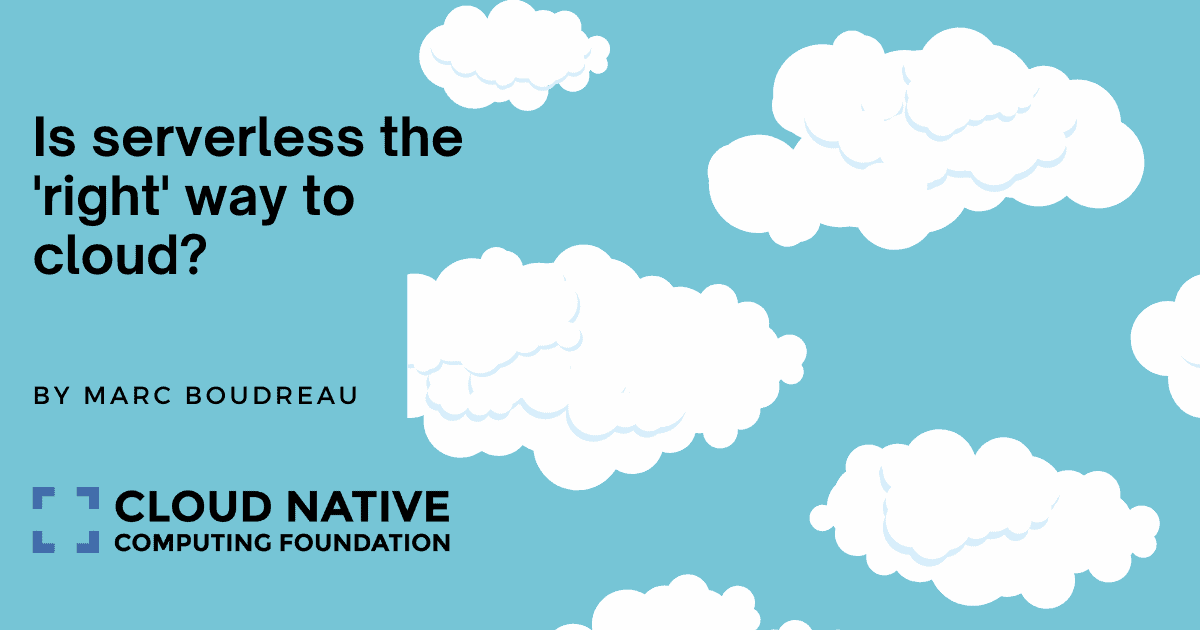 Is serverless the 'right' way to cloud?

BY MARC BOUDREAU

CLOUD NATIVE
COMPUTING FOUNDATION